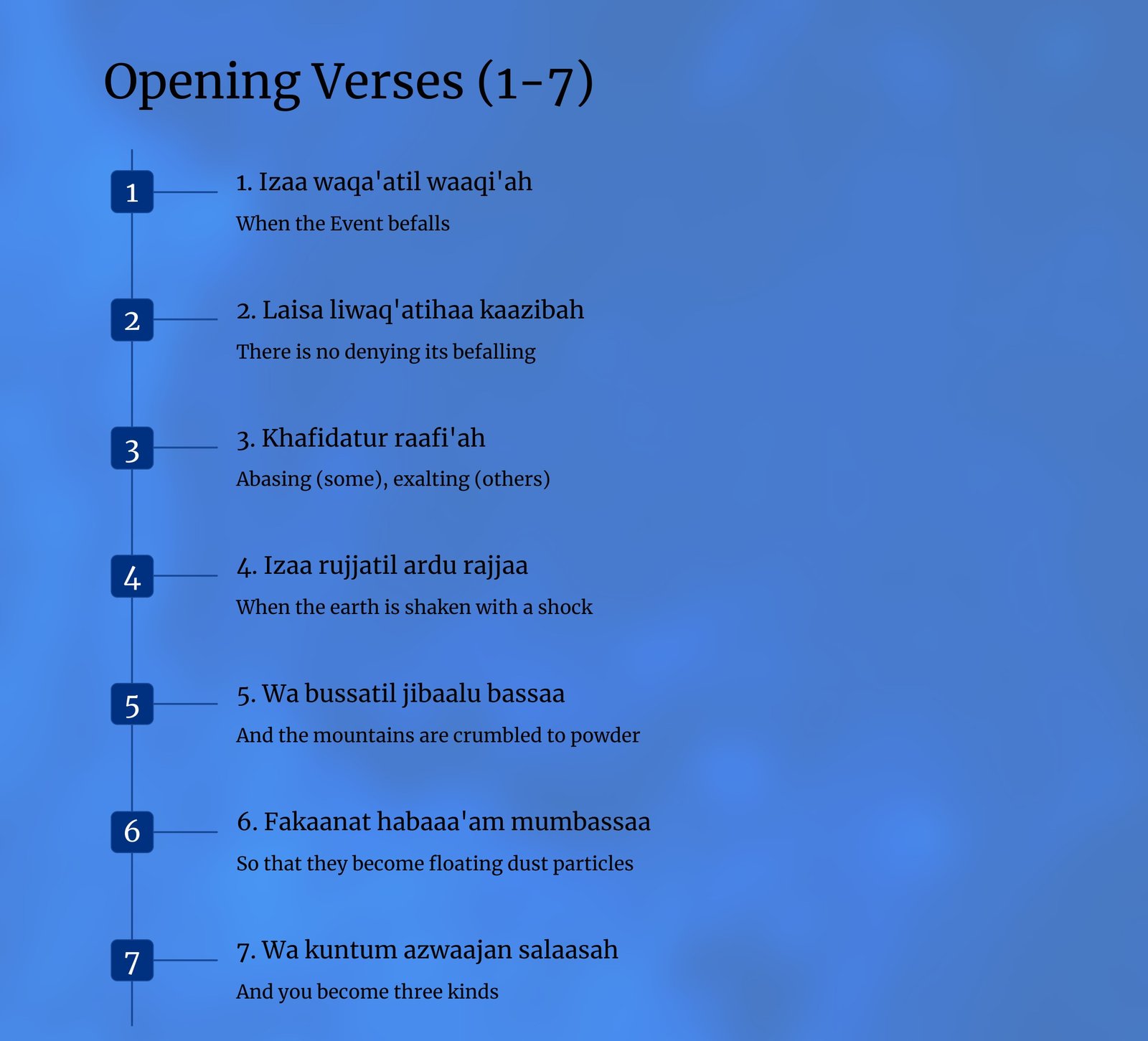 Opening Verses (1-7)

1

1. Izaa waqa'atil waaqi'ah

When the Event befalls

2

2. Laisa liwaq'atihaa kaazibah

There is no denying its befalling

3

3. Khafidatur raafi'ah

Abasing (some), exalting (others)

4

4. Izaa rujjatil ardu rajjaa

When the earth is shaken with a shock

5

5. Wa bussatil jibaalu bassaa

And the mountains are crumbled to powder

6

6. Fakaanat habaaa'am mumbassaa

So that they become floating dust particles

7

7. Wa kuntum azwaajan salaasah

And you become three kinds